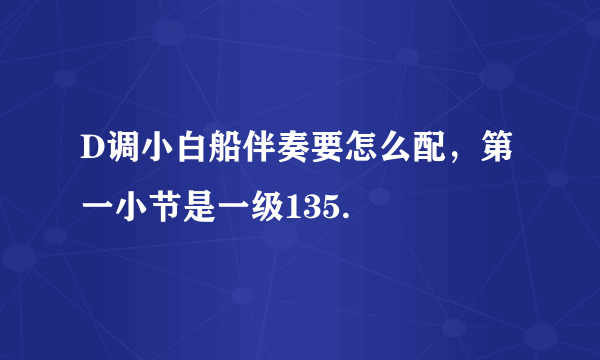 D调小白船伴奏要怎么配，第一小节是一级135.